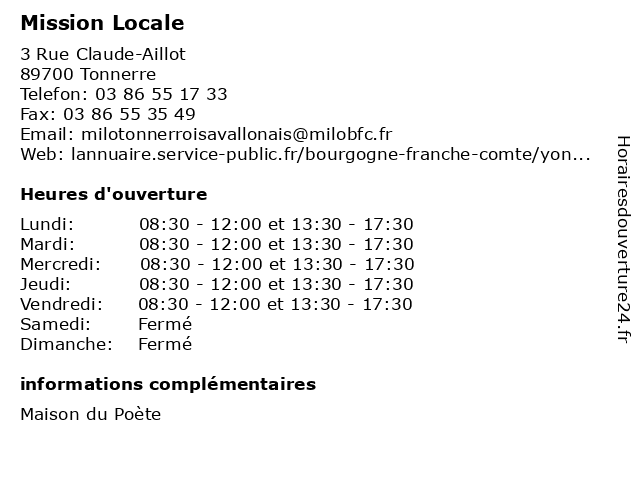 Mission Locale

3 Rue Claude-Aillot
89700 Tonnerre
Telefon: 03 86 55 17 33
Fax: 03 86 55 35 49
Email: milotonnerroisavallonais@milobfc.fr
Web: lannuaire.service-public.fr/bourgogne-franche-comte/yon...

Heures d'ouverture

| | |
|---|---|
| Lundi: | 08:30 - 12:00 et 13:30 - 17:30 |
| Mardi: | 08:30 - 12:00 et 13:30 - 17:30 |
| Mercredi: | 08:30 - 12:00 et 13:30 - 17:30 |
| Jeudi: | 08:30 - 12:00 et 13:30 - 17:30 |
| Vendredi: | 08:30 - 12:00 et 13:30 - 17:30 |
| Samedi: | Fermé |
| Dimanche: | Fermé |

informations complémentaires

Maison du Poète

Horairesdouverture24.fr